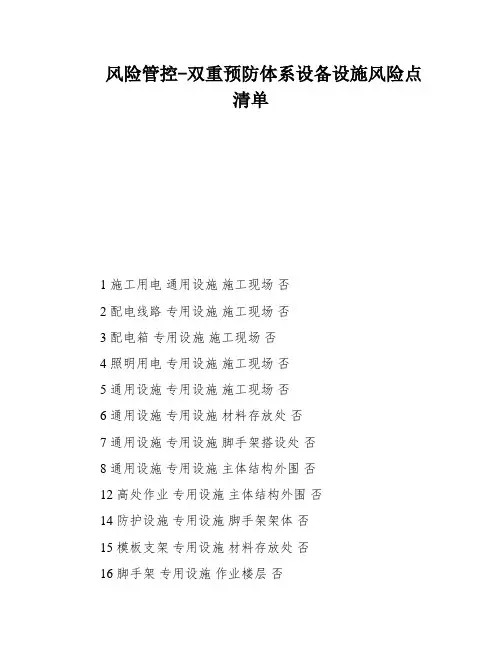 风险管控-双重预防体系设备设施风险点清单

1 施工用电 通用设施 施工现场 否

2 配电线路 专用设施 施工现场 否

3 配电箱 专用设施 施工现场 否

4 照明用电 专用设施 施工现场 否

5 通用设施 专用设施 施工现场 否

6 通用设施 专用设施 材料存放处 否

7 通用设施 专用设施 脚手架搭设处 否

8 通用设施 专用设施 主体结构外围 否

12 高处作业 专用设施 主体结构外围 否

14 防护设施 专用设施 脚手架架体 否

15 模板支架 专用设施 材料存放处 否

16 脚手架 专用设施 作业楼层 否